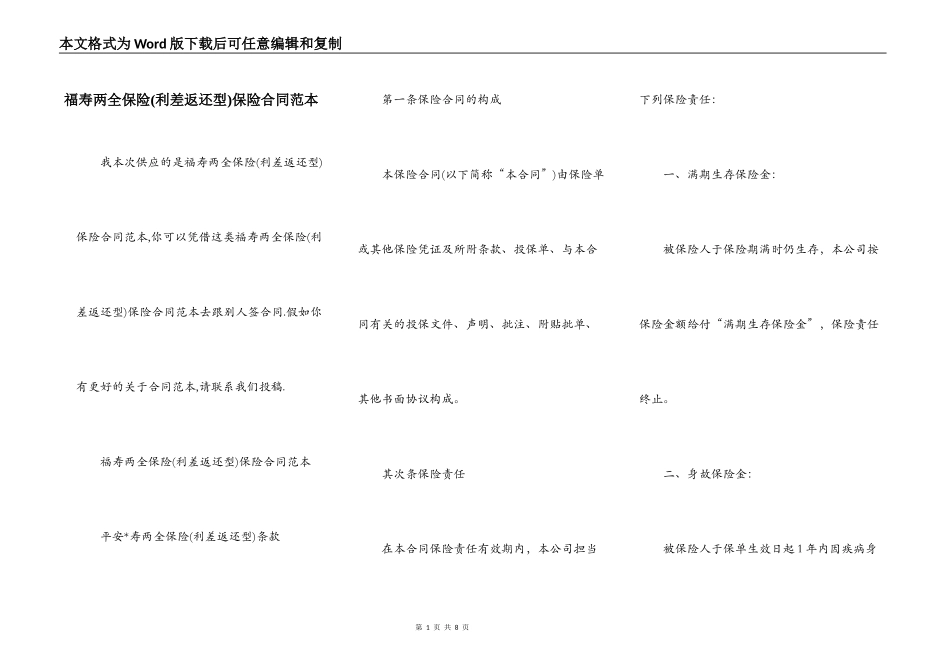 本文格式为Word版下载后可任意编辑和复制

福寿两全保险(利差返还型)保险合同范本

我本次供应的是福寿两全保险(利差返还型)保险合同范本,你可以凭借这类福寿两全保险(利差返还型)保险合同范本去跟别人签合同.假如你有更好的关于合同范本,请联系我们投稿.

福寿两全保险(利差返还型)保险合同范本

平安*寿两全保险(利差返还型)条款

第一条保险合同的构成

本保险合同(以下简称“本合同”)由保险单或其他保险凭证及所附条款、投保单、与本合同有关的投保文件、声明、批注、附贴批单、其他书面协议构成。

其次条保险责任

在本合同保险责任有效期内，本公司担当下列保险责任:

一、满期生存保险金:

被保险人于保险期满时仍生存，本公司按保险金额给付“满期生存保险金”，保险责任终止。

二、身故保险金:

被保险人于保单生效日起1年内因疾病身

第 1 页 共 8 页